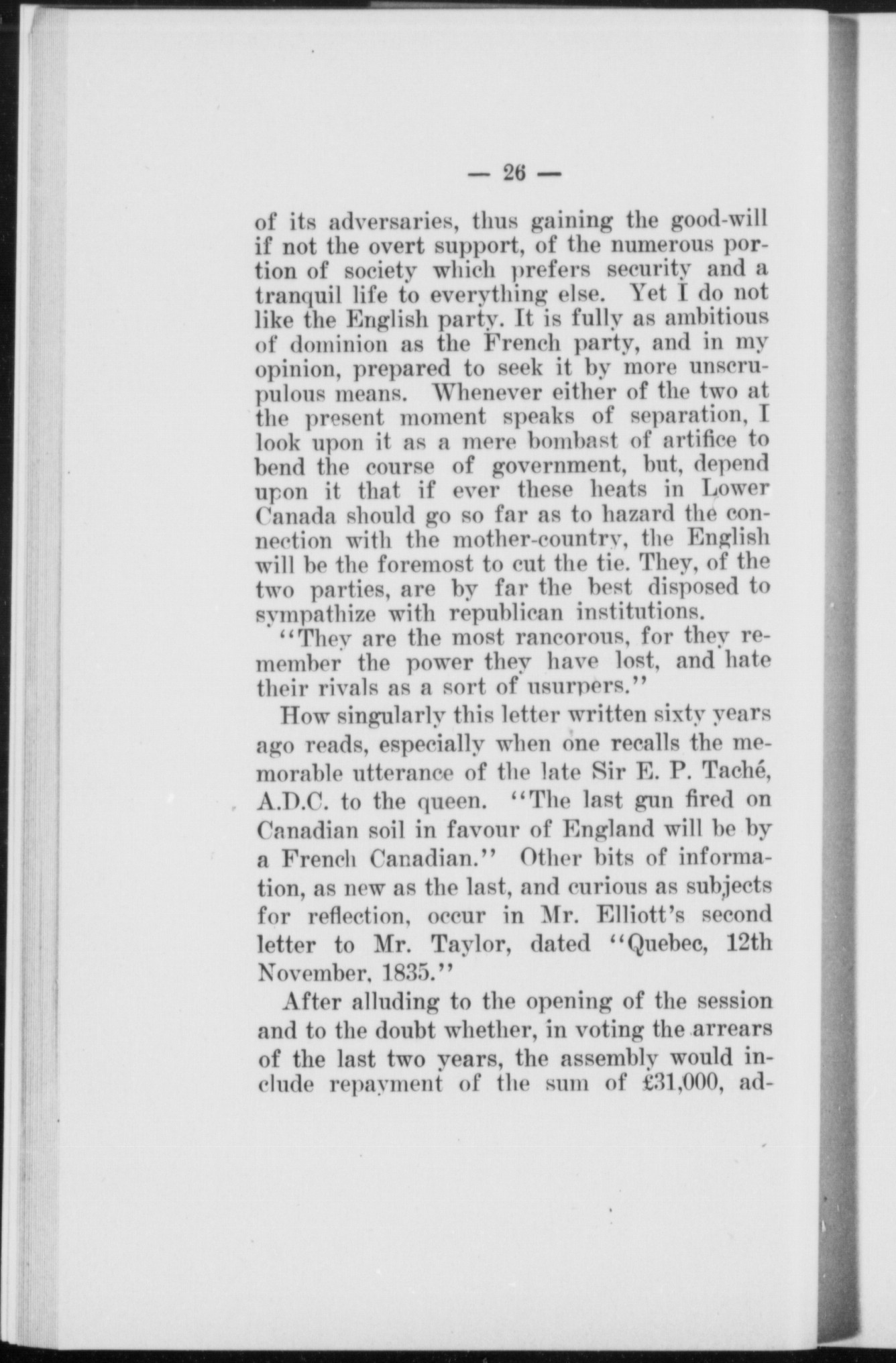 — 26 —

of its adversaries, thus gaining the good-will if not the overt support, of the numerous portion of society which prefers security and a tranquil life to everything else. Yet I do not like the English party. It is fully as ambitious of dominion as the French party, and in my opinion, prepared to seek it by more unscrupulous means. Whenever either of the two at the present moment speaks of separation, I look upon it as a mere bombast of artifice to bend the course of government, but, depend upon it that if ever these heats in Lower Canada should go so far as to hazard the connection with the mother-country, the English will be the foremost to cut the tie. They, of the two parties, are by far the best disposed to sympathize with republican institutions.

"They are the most rancorous, for they remember the power they have lost, and hate their rivals as a sort of usurpers."

How singularly this letter written sixty years ago reads, especially when one recalls the memorable utterance of the late Sir E. P. Taché, A.D.C. to the queen. "The last gun fired on Canadian soil in favour of England will be by a French Canadian." Other bits of information, as new as the last, and curious as subjects for reflection, occur in Mr. Elliott's second letter to Mr. Taylor, dated "Quebec, 12th November, 1835."

After alluding to the opening of the session and to the doubt whether, in voting the arrears of the last two years, the assembly would include repayment of the sum of £31,000, ad-